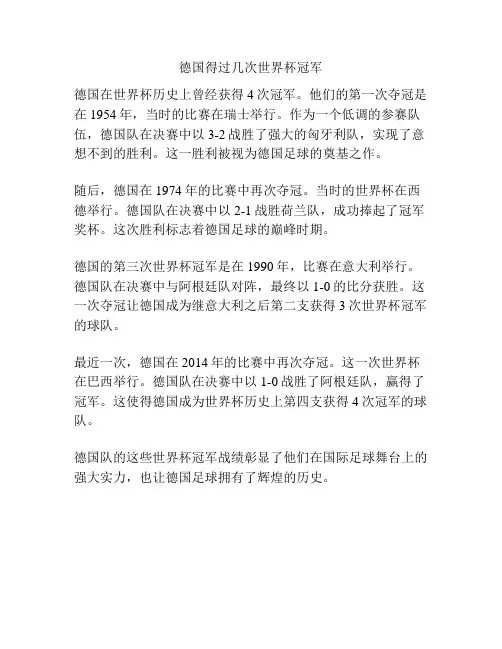 德国得过几次世界杯冠军

德国在世界杯历史上曾经获得 4 次冠军。他们的第一次夺冠是在 1954 年，当时的比赛在瑞士举行。作为一个低调的参赛队伍，德国队在决赛中以 3-2 战胜了强大的匈牙利队，实现了意想不到的胜利。这一胜利被视为德国足球的奠基之作。

随后，德国在 1974 年的比赛中再次夺冠。当时的世界杯在西德举行。德国队在决赛中以 2-1 战胜荷兰队，成功捧起了冠军奖杯。这次胜利标志着德国足球的巅峰时期。

德国的第三次世界杯冠军是在 1990 年，比赛在意大利举行。德国队在决赛中与阿根廷队对阵，最终以 1-0 的比分获胜。这一次夺冠让德国成为继意大利之后第二支获得 3 次世界杯冠军的球队。

最近一次，德国在 2014 年的比赛中再次夺冠。这一次世界杯在巴西举行。德国队在决赛中以 1-0 战胜了阿根廷队，赢得了冠军。这使得德国成为世界杯历史上第四支获得 4 次冠军的球队。

德国队的这些世界杯冠军战绩彰显了他们在国际足球舞台上的强大实力，也让德国足球拥有了辉煌的历史。